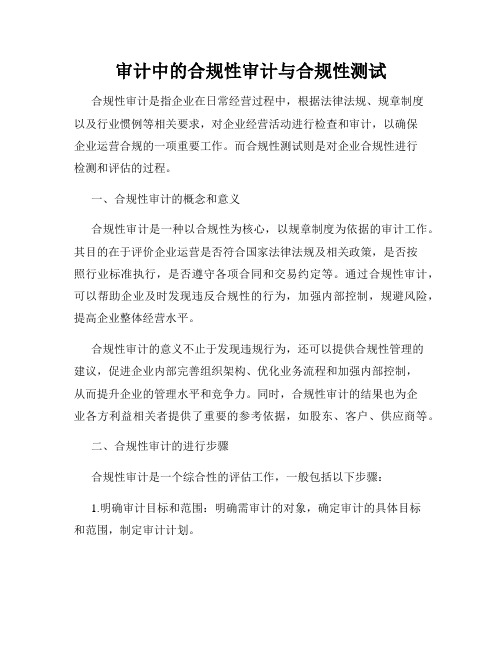 审计中的合规性审计与合规性测试

合规性审计是指企业在日常经营过程中，根据法律法规、规章制度以及行业惯例等相关要求，对企业经营活动进行检查和审计，以确保企业运营合规的一项重要工作。而合规性测试则是对企业合规性进行检测和评估的过程。

一、合规性审计的概念和意义

合规性审计是一种以合规性为核心，以规章制度为依据的审计工作。其目的在于评价企业运营是否符合国家法律法规及相关政策，是否按照行业标准执行，是否遵守各项合同和交易约定等。通过合规性审计，可以帮助企业及时发现违反合规性的行为，加强内部控制，规避风险，提高企业整体经营水平。

合规性审计的意义不止于发现违规行为，还可以提供合规性管理的建议，促进企业内部完善组织架构、优化业务流程和加强内部控制，从而提升企业的管理水平和竞争力。同时，合规性审计的结果也为企业各方利益相关者提供了重要的参考依据，如股东、客户、供应商等。

二、合规性审计的进行步骤

合规性审计是一个综合性的评估工作，一般包括以下步骤：

1.明确审计目标和范围：明确需审计的对象，确定审计的具体目标和范围，制定审计计划。